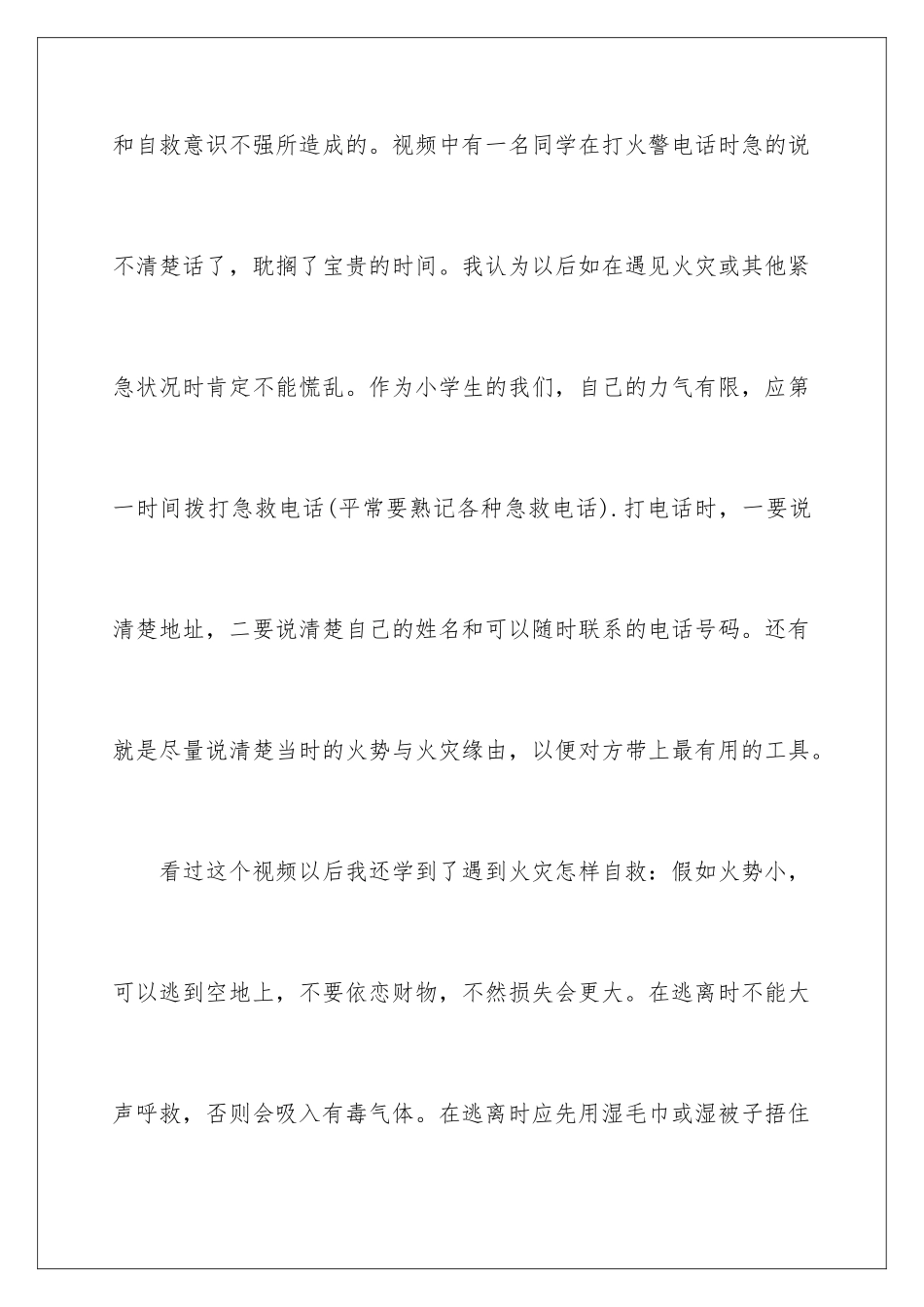 和自救意识不强所造成的。视频中有一名同学在打火警电话时急的说不清楚话了，耽搁了宝贵的时间。我认为以后如在遇见火灾或其他紧急状况时肯定不能慌乱。作为小学生的我们，自己的力气有限，应第一时间拨打急救电话(平常要熟记各种急救电话).打电话时，一要说清楚地址，二要说清楚自己的姓名和可以随时联系的电话号码。还有就是尽量说清楚当时的火势与火灾缘由，以便对方带上最有用的工具。

看过这个视频以后我还学到了遇到火灾怎样自救：假如火势小，可以逃到空地上，不要依恋财物，不然损失会更大。在逃离时不能大声呼救，否则会吸入有毒气体。在逃离时应先用湿毛巾或湿被子捂住